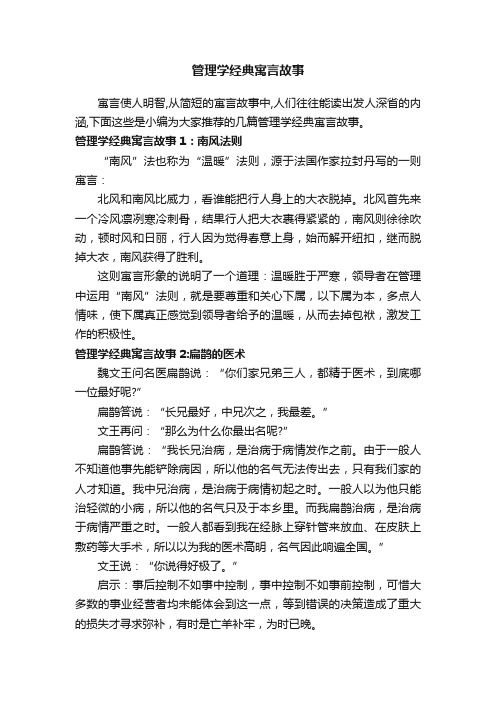 管理学经典寓言故事

寓言使人明智,从简短的寓言故事中,人们往往能读出发人深省的内涵,下面这些是小编为大家推荐的几篇管理学经典寓言故事。

管理学经典寓言故事 1：南风法则

“南风”法也称为“温暖”法则，源于法国作家拉封丹写的一则寓言：

北风和南风比威力，看谁能把行人身上的大衣脱掉。北风首先来一个冷风凛冽寒冷刺骨，结果行人把大衣裹得紧紧的，南风则徐徐吹动，顿时风和日丽，行人因为觉得春意上身，始而解开纽扣，继而脱掉大衣，南风获得了胜利。

这则寓言形象的说明了一个道理：温暖胜于严寒，领导者在管理中运用“南风”法则，就是要尊重和关心下属，以下属为本，多点人情味，使下属真正感觉到领导者给予的温暖，从而去掉包袱，激发工作的积极性。

管理学经典寓言故事 2:扁鹊的医术

魏文王问名医扁鹊说：“你们家兄弟三人，都精于医术，到底哪一位最好呢?”

扁鹊答说：“长兄最好，中兄次之，我最差。”

文王再问：“那么为什么你最出名呢?”

扁鹊答说：“我长兄治病，是治病于病情发作之前。由于一般人不知道他事先能铲除病因，所以他的名气无法传出去，只有我们家的人才知道。我中兄治病，是治病于病情初起之时。一般人以为他只能治轻微的小病，所以他的名气只及于本乡里。而我扁鹊治病，是治病于病情严重之时。一般人都看到我在经脉上穿针管来放血、在皮肤上敷药等大手术，所以以为我的医术高明，名气因此响遍全国。”

文王说：“你说得好极了。”

启示：事后控制不如事中控制，事中控制不如事前控制，可惜大多数的事业经营者均未能体会到这一点，等到错误的决策造成了重大的损失才寻求弥补，有时是亡羊补牢，为时已晚。